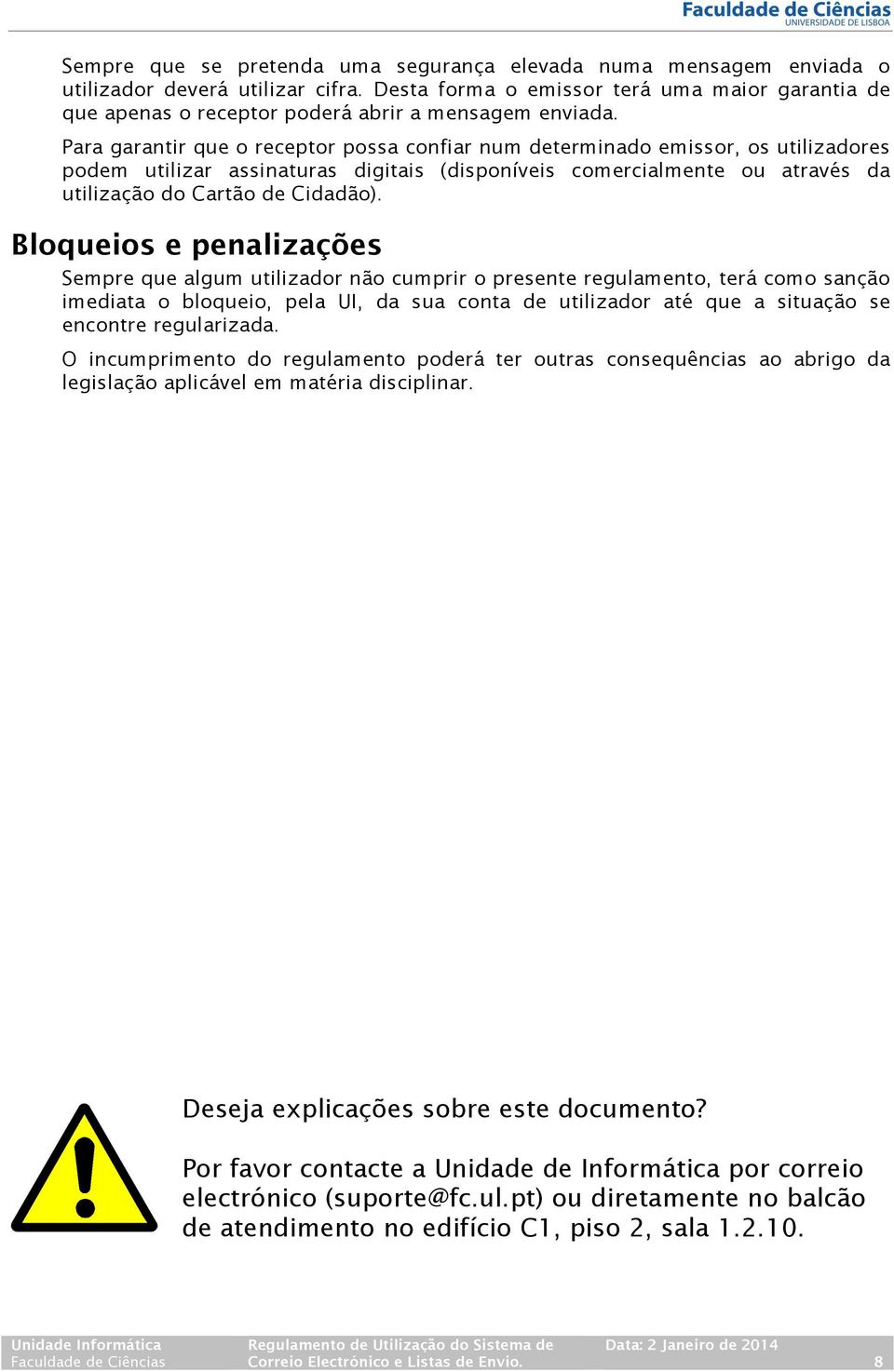 Faculdade de Ciências
UNIVERSIDADE DE LISBOA

Sempre que se pretenda uma segurança elevada numa mensagem enviada o utilizador deverá utilizar cifra. Desta forma o emissor terá uma maior garantia de que apenas o receptor poderá abrir a mensagem enviada.

Para garantir que o receptor possa confiar num determinado emissor, os utilizadores podem utilizar assinaturas digitais (disponíveis comercialmente ou através da utilização do Cartão de Cidadão).

Bloqueios e penalizações

Sempre que algum utilizador não cumprir o presente regulamento, terá como sanção imediata o bloqueio, pela UI, da sua conta de utilizador até que a situação se encontre regularizada.

O incumprimento do regulamento poderá ter outras consequências ao abrigo da legislação aplicável em matéria disciplinar.

Deseja explicações sobre este documento?

Por favor contacte a Unidade de Informática por correio electrónico (suporte@fc.ul.pt) ou diretamente no balcão de atendimento no edifício C1, piso 2, sala 1.2.10.

Unidade Informática
Faculdade de Ciências

Regulamento de Utilização do Sistema de Correio Electrónico e Listas de Envio.

Data: 2 Janeiro de 2014

8